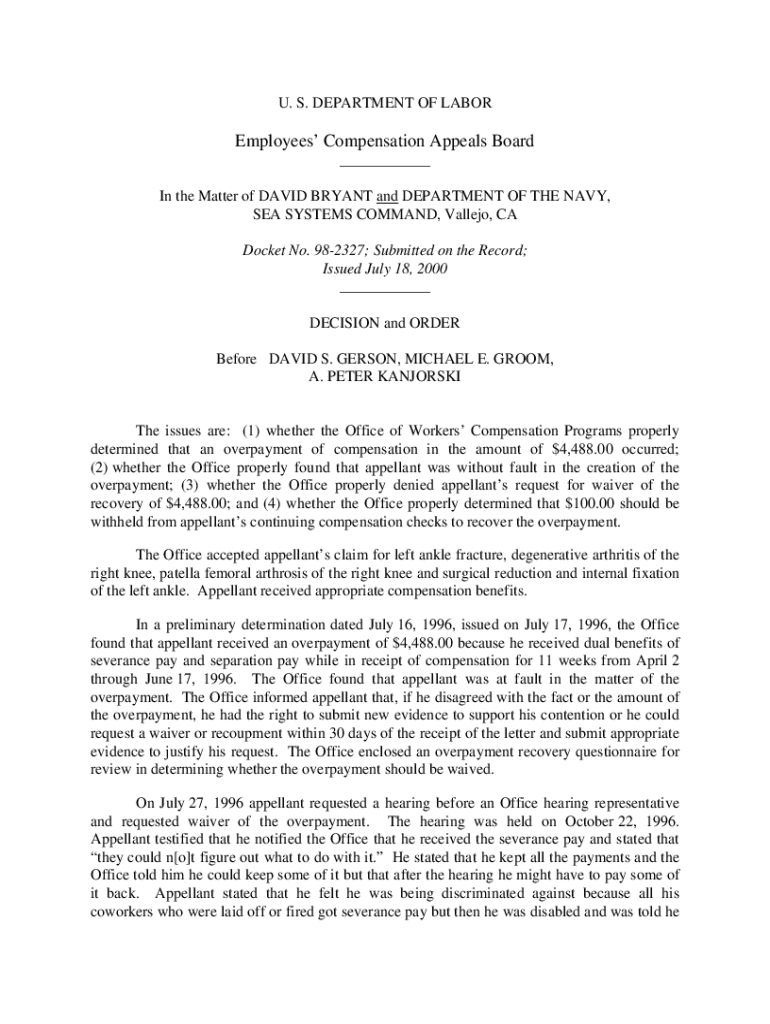 U. S. DEPARTMENT OF LABOR

Employees' Compensation Appeals Board

In the Matter of DAVID BRYANT and DEPARTMENT OF THE NAVY, SEA SYSTEMS COMMAND, Vallejo, CA

Docket No. 98-2327; Submitted on the Record; Issued July 18, 2000

DECISION and ORDER

Before DAVID S. GERSON, MICHAEL E. GROOM, A. PETER KANJORSKI

The issues are: (1) whether the Office of Workers' Compensation Programs properly determined that an overpayment of compensation in the amount of $4,488.00 occurred; (2) whether the Office properly found that appellant was without fault in the creation of the overpayment; (3) whether the Office properly denied appellant's request for waiver of the recovery of $4,488.00; and (4) whether the Office properly determined that $100.00 should be withheld from appellant's continuing compensation checks to recover the overpayment.

The Office accepted appellant's claim for left ankle fracture, degenerative arthritis of the right knee, patella femoral arthrosis of the right knee and surgical reduction and internal fixation of the left ankle. Appellant received appropriate compensation benefits.

In a preliminary determination dated July 16, 1996, issued on July 17, 1996, the Office found that appellant received an overpayment of $4,488.00 because he received dual benefits of severance pay and separation pay while in receipt of compensation for 11 weeks from April 2 through June 17, 1996. The Office found that appellant was at fault in the matter of the overpayment. The Office informed appellant that, if he disagreed with the fact or the amount of the overpayment, he had the right to submit new evidence to support his contention or he could request a waiver or recoupment within 30 days of the receipt of the letter and submit appropriate evidence to justify his request. The Office enclosed an overpayment recovery questionnaire for review in determining whether the overpayment should be waived.

On July 27, 1996 appellant requested a hearing before an Office hearing representative and requested waiver of the overpayment. The hearing was held on October 22, 1996. Appellant testified that he notified the Office that he received the severance pay and stated that "they could n[o]t figure out what to do with it." He stated that he kept all the payments and the Office told him he could keep some of it but that after the hearing he might have to pay some of it back. Appellant stated that he felt he was being discriminated against because all his coworkers who were laid off or fired got severance pay but then he was disabled and was told he